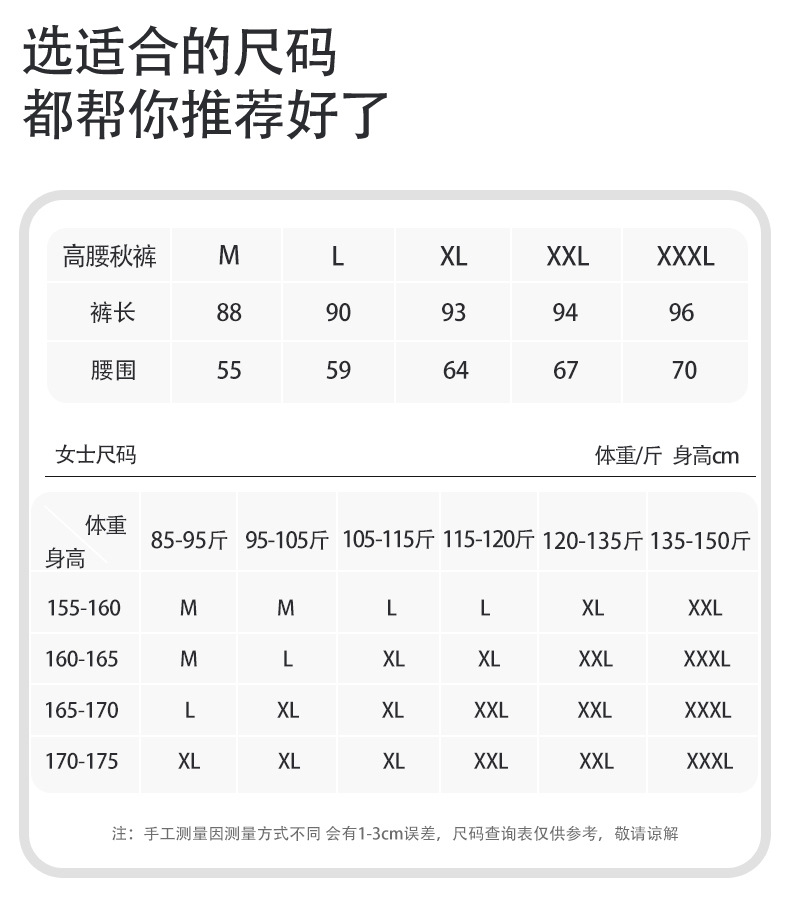 选适合的尺码
都帮你推荐好了

| 高腰秋裤 | M | L | XL | XXL | XXXL |
|---|---|---|---|---|---|
| 裤长 | 88 | 90 | 93 | 94 | 96 |
| 腰围 | 55 | 59 | 64 | 67 | 70 |

女士尺码

体重/斤 身高cm

| 体重 身高 | 85-95斤 | 95-105斤 | 105-115斤 | 115-120斤 | 120-135斤 | 135-150斤 |
|---|---|---|---|---|---|---|
| 155-160 | M | M | L | L | XL | XXL |
| 160-165 | M | L | XL | XL | XXL | XXXL |
| 165-170 | L | XL | XL | XXL | XXL | XXXL |
| 170-175 | XL | XL | XL | XXL | XXL | XXXL |

注：手工测量因测量方式不同 会有1-3cm误差，尺码查询表仅供参考，敬请谅解